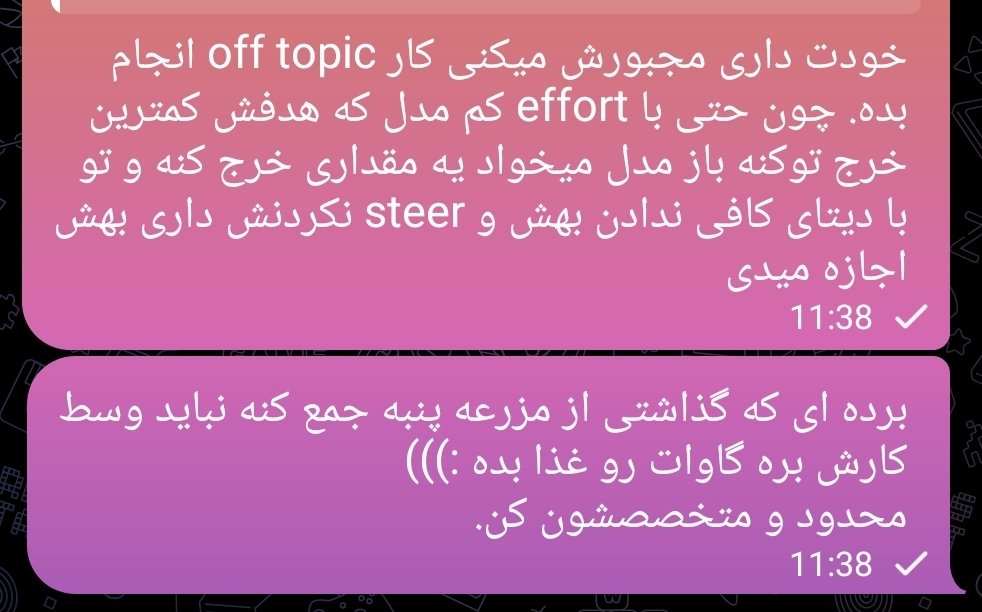 خودت داری مجبورش میکنی کار off topic انجام بده. چون حتی با effort کم مدل که هدفش کمترین خرج توکنه باز مدل میخواد یه مقداری خرج کنه و تو با دیتای کافی ندادن بهش و steer نکردنش داری بهش اجازه میدی
11:38

برده ای که گذاشتی از مزرعه پنبه جمع کنه نباید وسط کارش بره گاوات رو غذا بده :)))
محدود و متخصصشون کن.
11:38